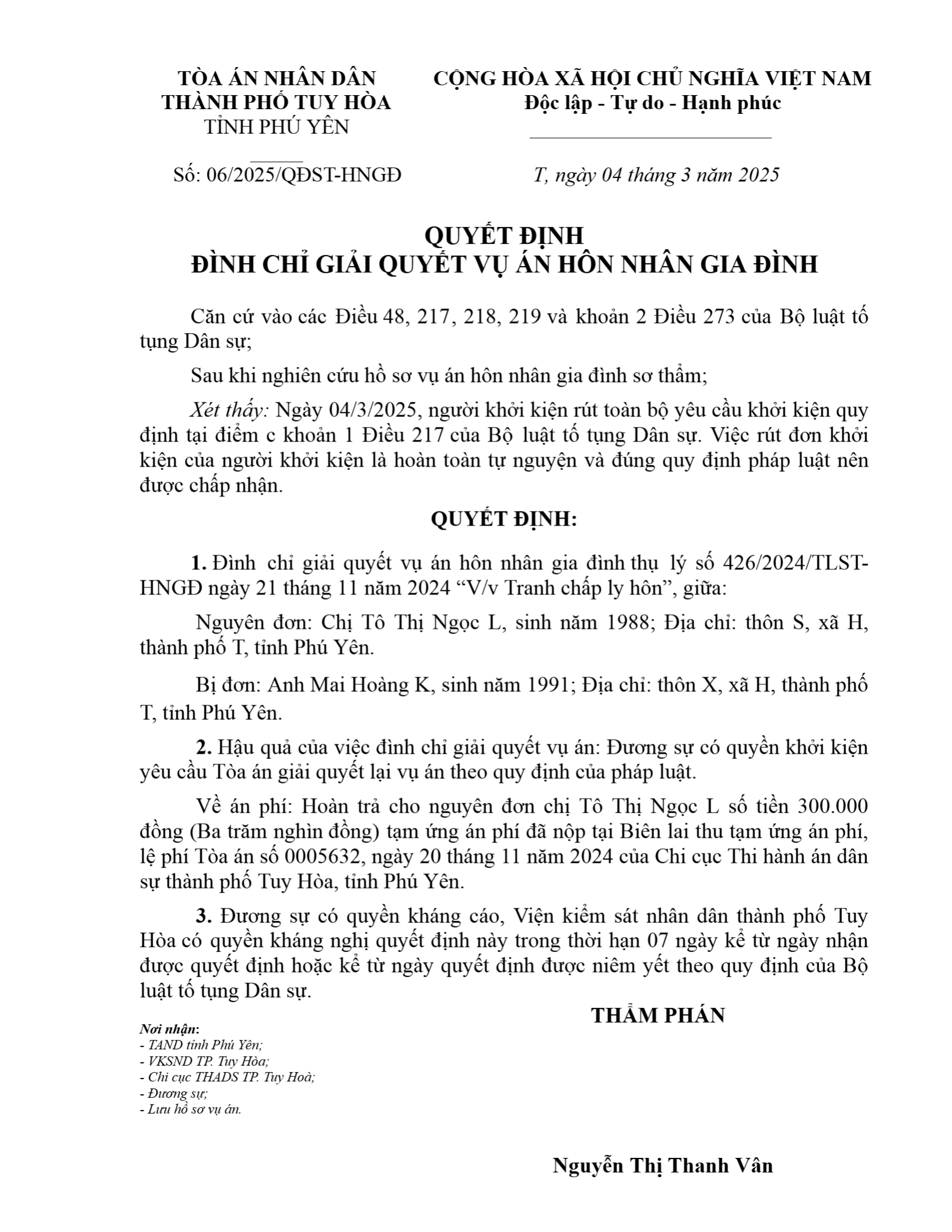 TÒA ÁN NHÂN DÂN
THÀNH PHỐ TUY HÒA
TỈNH PHÚ YÊN

Số: 06/2025/QĐST-HNGĐ

CỘNG HÒA XÃ HỘI CHỦ NGHĨA VIỆT NAM
Độc lập - Tự do - Hạnh phúc

T, ngày 04 tháng 3 năm 2025

QUYẾT ĐỊNH
ĐÌNH CHỈ GIẢI QUYẾT VỤ ÁN HÔN NHÂN GIA ĐÌNH

Căn cứ vào các Điều 48, 217, 218, 219 và khoản 2 Điều 273 của Bộ luật tố tụng Dân sự;

Sau khi nghiên cứu hồ sơ vụ án hôn nhân gia đình sơ thẩm;

Xét thấy: Ngày 04/3/2025, người khởi kiện rút toàn bộ yêu cầu khởi kiện quy định tại điểm c khoản 1 Điều 217 của Bộ luật tố tụng Dân sự. Việc rút đơn khởi kiện của người khởi kiện là hoàn toàn tự nguyện và đúng quy định pháp luật nên được chấp nhận.

QUYẾT ĐỊNH:

1. Đình chỉ giải quyết vụ án hôn nhân gia đình thụ lý số 426/2024/TLST-HNGĐ ngày 21 tháng 11 năm 2024 "V/v Tranh chấp ly hôn", giữa:

Nguyên đơn: Chị Tô Thị Ngọc L, sinh năm 1988; Địa chỉ: thôn S, xã H, thành phố T, tỉnh Phú Yên.

Bị đơn: Anh Mai Hoàng K, sinh năm 1991; Địa chỉ: thôn X, xã H, thành phố T, tỉnh Phú Yên.

2. Hậu quả của việc đình chỉ giải quyết vụ án: Đương sự có quyền khởi kiện yêu cầu Tòa án giải quyết lại vụ án theo quy định của pháp luật.

Về án phí: Hoàn trả cho nguyên đơn chị Tô Thị Ngọc L số tiền 300.000 đồng (Ba trăm nghìn đồng) tạm ứng án phí đã nộp tại Biên lai thu tạm ứng án phí, lệ phí Tòa án số 0005632, ngày 20 tháng 11 năm 2024 của Chi cục Thi hành án dân sự thành phố Tuy Hòa, tỉnh Phú Yên.

3. Đương sự có quyền kháng cáo, Viện kiểm sát nhân dân thành phố Tuy Hòa có quyền kháng nghị quyết định này trong thời hạn 07 ngày kể từ ngày nhận được quyết định hoặc kể từ ngày quyết định được niêm yết theo quy định của Bộ luật tố tụng Dân sự.

Nơi nhận:
- TAND tỉnh Phú Yên;
- VKSND TP. Tuy Hòa;
- Chi cục THADS TP. Tuy Hoà;
- Đương sự;
- Lưu hồ sơ vụ án.

THẨM PHÁN

Nguyễn Thị Thanh Vân